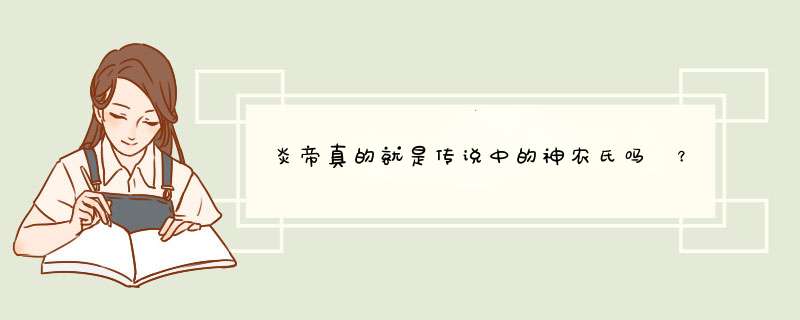 炎帝真的就是传说中的神农氏吗？